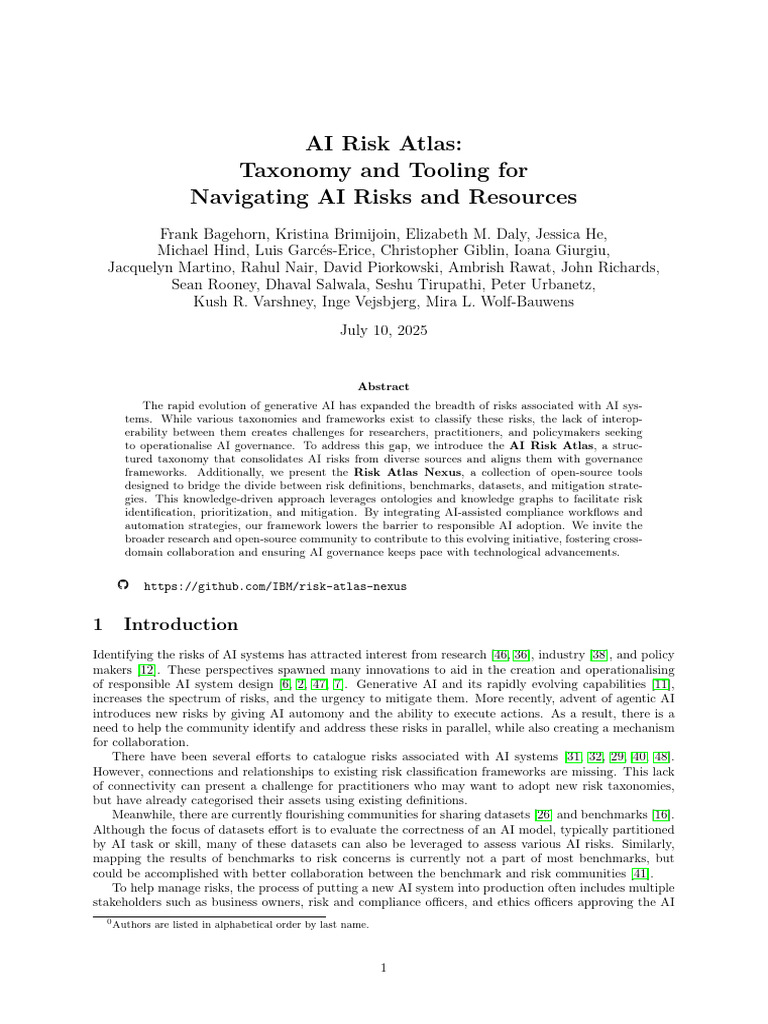 AI Risk Atlas:
Taxonomy and Tooling for
Navigating AI Risks and Resources

Frank Bagehorn, Kristina Brimijoin, Elizabeth M. Daly, Jessica He,
Michael Hind, Luis Garcés-Erice, Christopher Giblin, Ioana Giurgiu,
Jacquelyn Martino, Rahul Nair, David Piorkowski, Ambrish Rawat, John Richards,
Sean Rooney, Dhaval Salwala, Seshu Tirupathi, Peter Urbanetz,
Kush R. Varshney, Inge Vejsbjerg, Mira L. Wolf-Bauwens

July 10, 2025

Abstract

The rapid evolution of generative AI has expanded the breadth of risks associated with AI systems. While various taxonomies and frameworks exist to classify these risks, the lack of interoperability between them creates challenges for researchers, practitioners, and policymakers seeking to operationalise AI governance. To address this gap, we introduce the AI Risk Atlas, a structured taxonomy that consolidates AI risks from diverse sources and aligns them with governance frameworks. Additionally, we present the Risk Atlas Nexus, a collection of open-source tools designed to bridge the divide between risk definitions, benchmarks, datasets, and mitigation strategies. This knowledge-driven approach leverages ontologies and knowledge graphs to facilitate risk identification, prioritization, and mitigation. By integrating AI-assisted compliance workflows and automation strategies, our framework lowers the barrier to responsible AI adoption. We invite the broader research and open-source community to contribute to this evolving initiative, fostering cross-domain collaboration and ensuring AI governance keeps pace with technological advancements.

https://github.com/IBM/risk-atlas-nexus

1 Introduction

Identifying the risks of AI systems has attracted interest from research [46, 36], industry [38], and policy makers [12]. These perspectives spawned many innovations to aid in the creation and operationalising of responsible AI system design [6, 2, 47, 7]. Generative AI and its rapidly evolving capabilities [11], increases the spectrum of risks, and the urgency to mitigate them. More recently, advent of agentic AI introduces new risks by giving AI automony and the ability to execute actions. As a result, there is a need to help the community identify and address these risks in parallel, while also creating a mechanism for collaboration.

There have been several efforts to catalogue risks associated with AI systems [31, 32, 29, 40, 48]. However, connections and relationships to existing risk classification frameworks are missing. This lack of connectivity can present a challenge for practitioners who may want to adopt new risk taxonomies, but have already categorised their assets using existing definitions.

Meanwhile, there are currently flourishing communities for sharing datasets [26] and benchmarks [16]. Although the focus of datasets effort is to evaluate the correctness of an AI model, typically partitioned by AI task or skill, many of these datasets can also be leveraged to assess various AI risks. Similarly, mapping the results of benchmarks to risk concerns is currently not a part of most benchmarks, but could be accomplished with better collaboration between the benchmark and risk communities [41].

To help manage risks, the process of putting a new AI system into production often includes multiple stakeholders such as business owners, risk and compliance officers, and ethics officers approving the AI

$^{0}$Authors are listed in alphabetical order by last name.

1